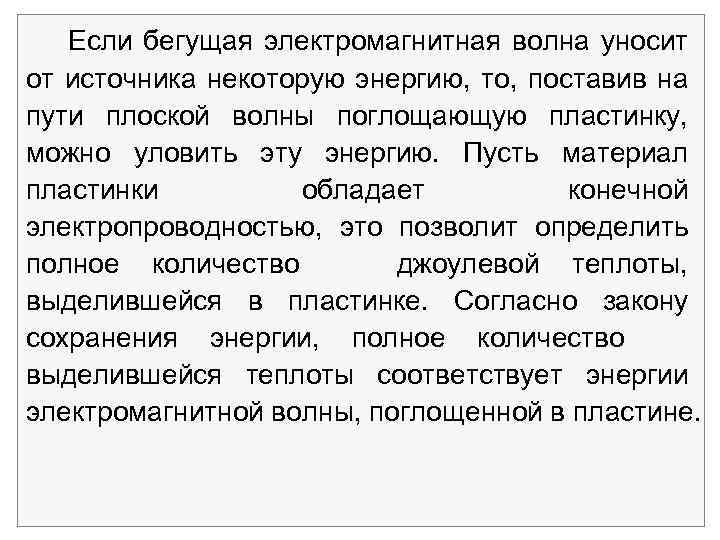 Если бегущая электромагнитная волна уносит от источника некоторую энергию, то, поставив на пути плоской волны поглощающую пластинку, можно уловить эту энергию. Пусть материал пластинки обладает конечной электропроводностью, это позволит определить полное количество джоулевой теплоты, выделившейся в пластинке. Согласно закону сохранения энергии, полное количество выделившейся теплоты соответствует энергии электромагнитной волны, поглощенной в пластине.